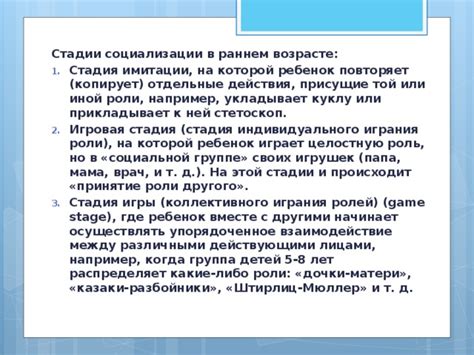 Стадии социализации в раннем возрасте:

1. Стадия имитации, на которой ребенок повторяет (копирует) отдельные действия, присущие той или иной роли, например, укладывает куклу или прикладывает к ней стетоскоп.
2. Игровая стадия (стадия индивидуального играния роли), на которой ребенок играет целостную роль, но в «социальной группе» своих игрушек (папа, мама, врач, и т. д.). На этой стадии и происходит «принятие роли другого».
3. Стадия игры (коллективного играния ролей) (game stage), где ребенок вместе с другими начинает осуществлять упорядоченное взаимодействие между различными действующими лицами, например, когда группа детей 5-8 лет распределяет какие-либо роли: «дочки-матери», «казаки-разбойники», «Штирлиц-Мюллер» и т. д.